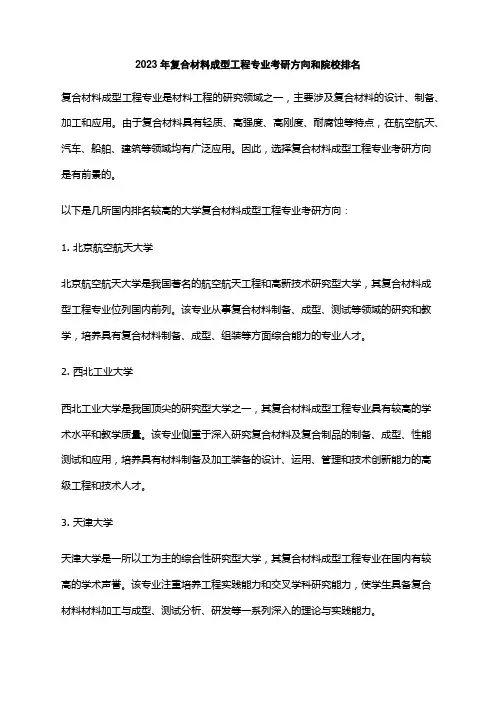 2023 年复合材料成型工程专业考研方向和院校排名

复合材料成型工程专业是材料工程的研究领域之一，主要涉及复合材料的设计、制备、加工和应用。由于复合材料具有轻质、高强度、高刚度、耐腐蚀等特点，在航空航天、汽车、船舶、建筑等领域均有广泛应用。因此，选择复合材料成型工程专业考研方向是有前景的。

以下是几所国内排名较高的大学复合材料成型工程专业考研方向：

1. 北京航空航天大学

北京航空航天大学是我国著名的航空航天工程和高新技术研究型大学，其复合材料成型工程专业位列国内前列。该专业从事复合材料制备、成型、测试等领域的研究和教学，培养具有复合材料制备、成型、组装等方面综合能力的专业人才。

2. 西北工业大学

西北工业大学是我国顶尖的研究型大学之一，其复合材料成型工程专业具有较高的学术水平和教学质量。该专业侧重于深入研究复合材料及复合制品的制备、成型、性能测试和应用，培养具有材料制备及加工装备的设计、运用、管理和技术创新能力的高级工程和技术人才。

3. 天津大学

天津大学是一所以工为主的综合性研究型大学，其复合材料成型工程专业在国内有较高的学术声誉。该专业注重培养工程实践能力和交叉学科研究能力，使学生具备复合材料材料加工与成型、测试分析、研发等一系列深入的理论与实践能力。